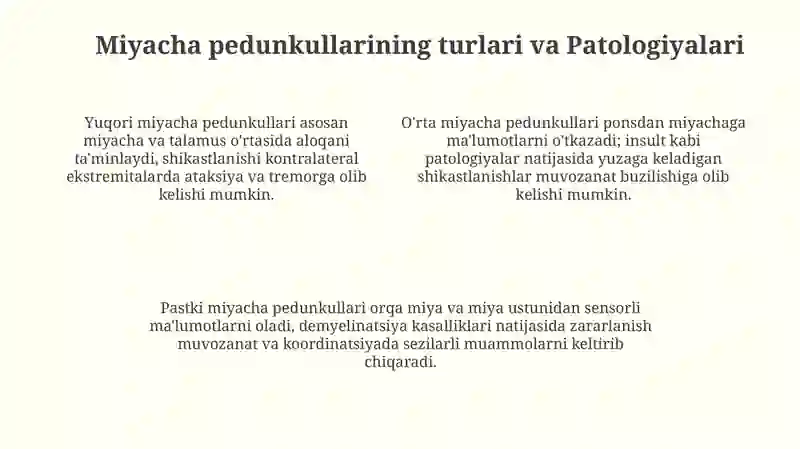 Miyacha pedunkullarining turlari va Patologiyalari

Yuqori miyacha pedunkullari asosan miyacha va talamus o'rtasida aloqani ta'minlaydi, shikastlanishi kontralateral ekstremitalarda ataksiya va tremorga olib kelishi mumkin.

O'rta miyacha pedunkullari ponsdan miyachaga ma'lumotlarni o'tkazadi; insult kabi patologiyalar natijasida yuzaga keladigan shikastlanishlar muvozanat buzilishiga olib kelishi mumkin.

Pastki miyacha pedunkullari orqa miya va miya ustunidan sensorli ma'lumotlarni oladi, demyelinatsiya kasalliklari natijasida zararlanish muvozanat va koordinatsiyada sezilarli muammolarni keltirib chiqaradi.